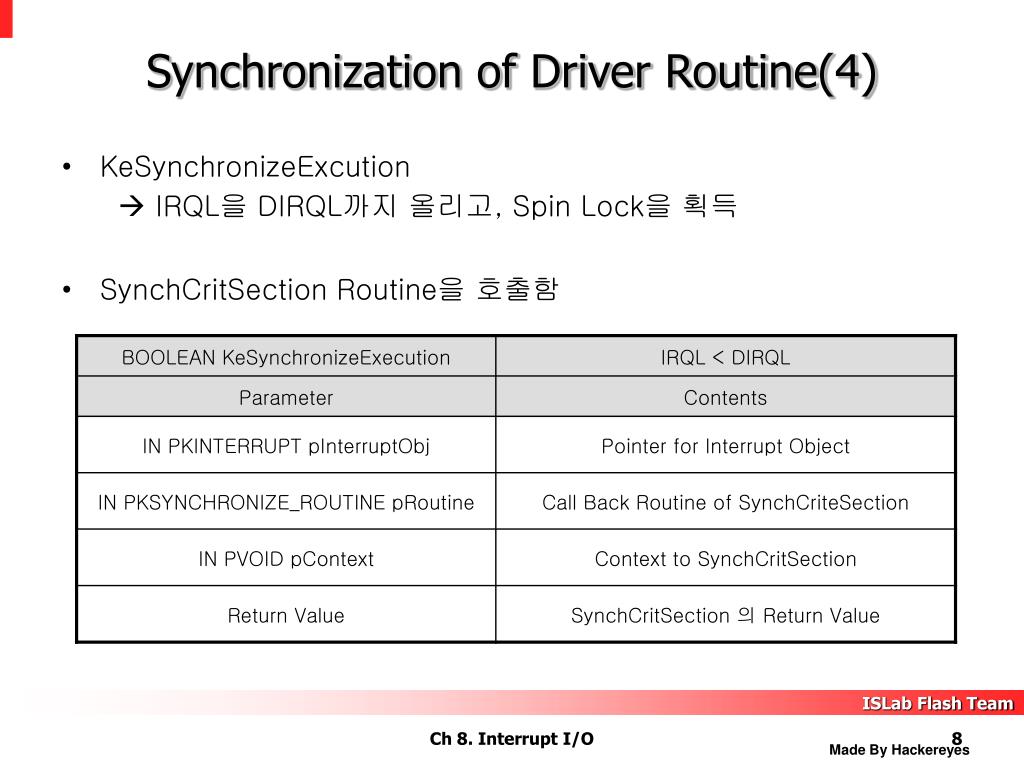 Synchronization of Driver Routine(4)

• KeSynchronizeExcution
→ IRQL을 DIRQL까지 올리고, Spin Lock을 획득

• SynchCritSection Routine을 호출함

| BOOLEAN KeSynchronizeExecution | IRQL < DIRQL |
|---|---|
| Parameter | Contents |
| IN PKINTERRUPT pInterruptObj | Pointer for Interrupt Object |
| IN PKSYNCHRONIZE_ROUTINE pRoutine | Call Back Routine of SynchCriteSection |
| IN PVOID pContext | Context to SynchCritSection |
| Return Value | SynchCritSection 의 Return Value |

ISLab Flash Team

Ch 8. Interrupt I/O

8

Made By Hackereyes